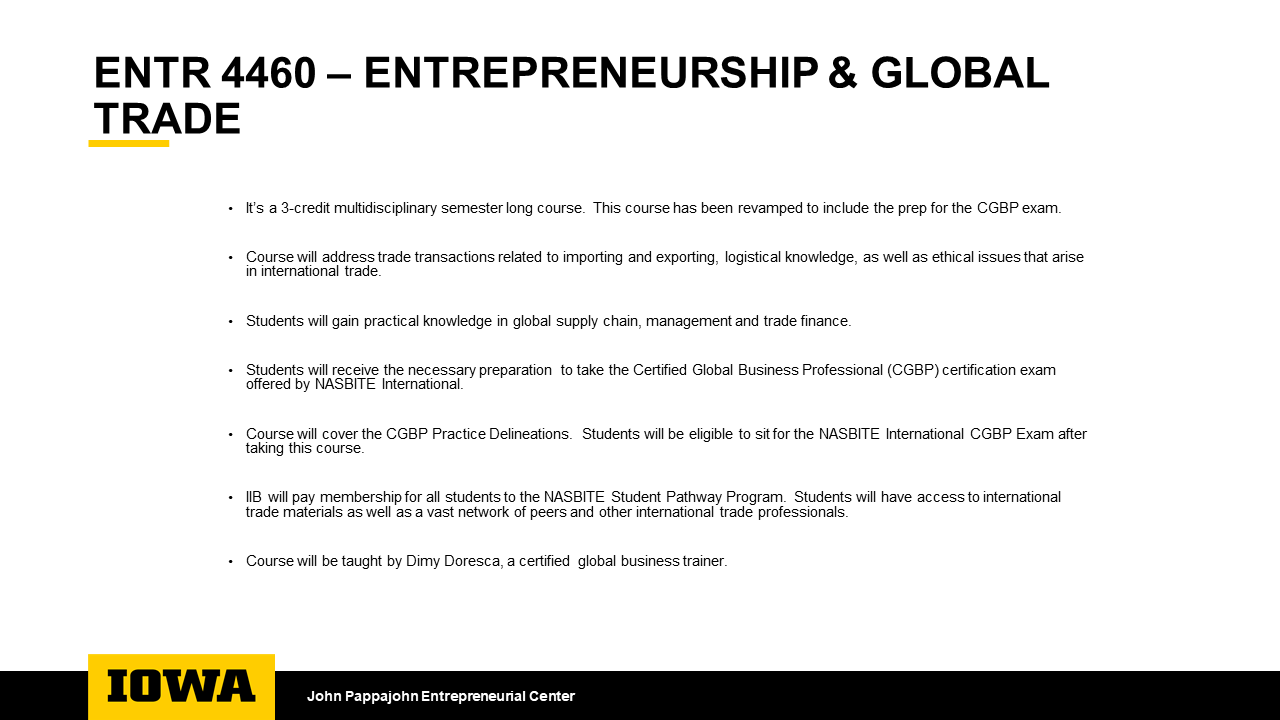 ENTR 4460 – ENTREPRENEURSHIP & GLOBAL TRADE

• It's a 3-credit multidisciplinary semester long course. This course has been revamped to include the prep for the CGBP exam.

• Course will address trade transactions related to importing and exporting, logistical knowledge, as well as ethical issues that arise in international trade.

• Students will gain practical knowledge in global supply chain, management and trade finance.

• Students will receive the necessary preparation to take the Certified Global Business Professional (CGBP) certification exam offered by NASBITE International.

• Course will cover the CGBP Practice Delineations. Students will be eligible to sit for the NASBITE International CGBP Exam after taking this course.

• IIB will pay membership for all students to the NASBITE Student Pathway Program. Students will have access to international trade materials as well as a vast network of peers and other international trade professionals.

• Course will be taught by Dimy Doresca, a certified global business trainer.

IOWA

John Pappajohn Entrepreneurial Center